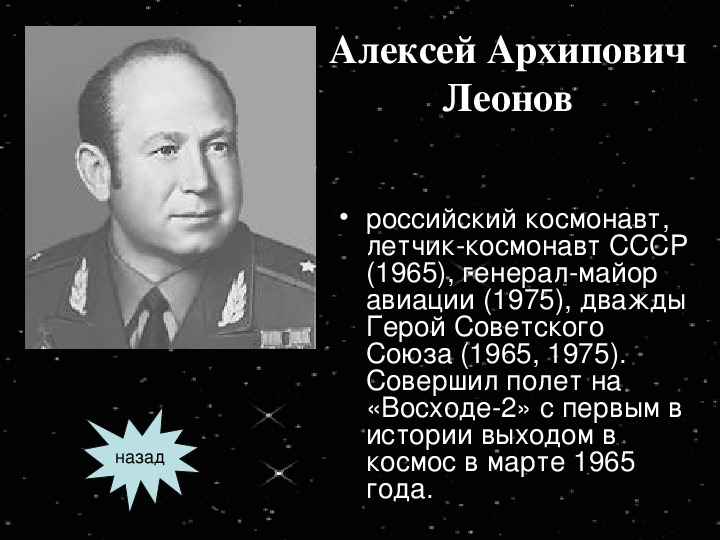 Алексей Архипович Леонов

• российский космонавт, летчик-космонавт СССР (1965), генерал-майор авиации (1975), дважды Герой Советского Союза (1965, 1975). Совершил полет на «Восходе-2» с первым в истории выходом в космос в марте 1965 года.

назад